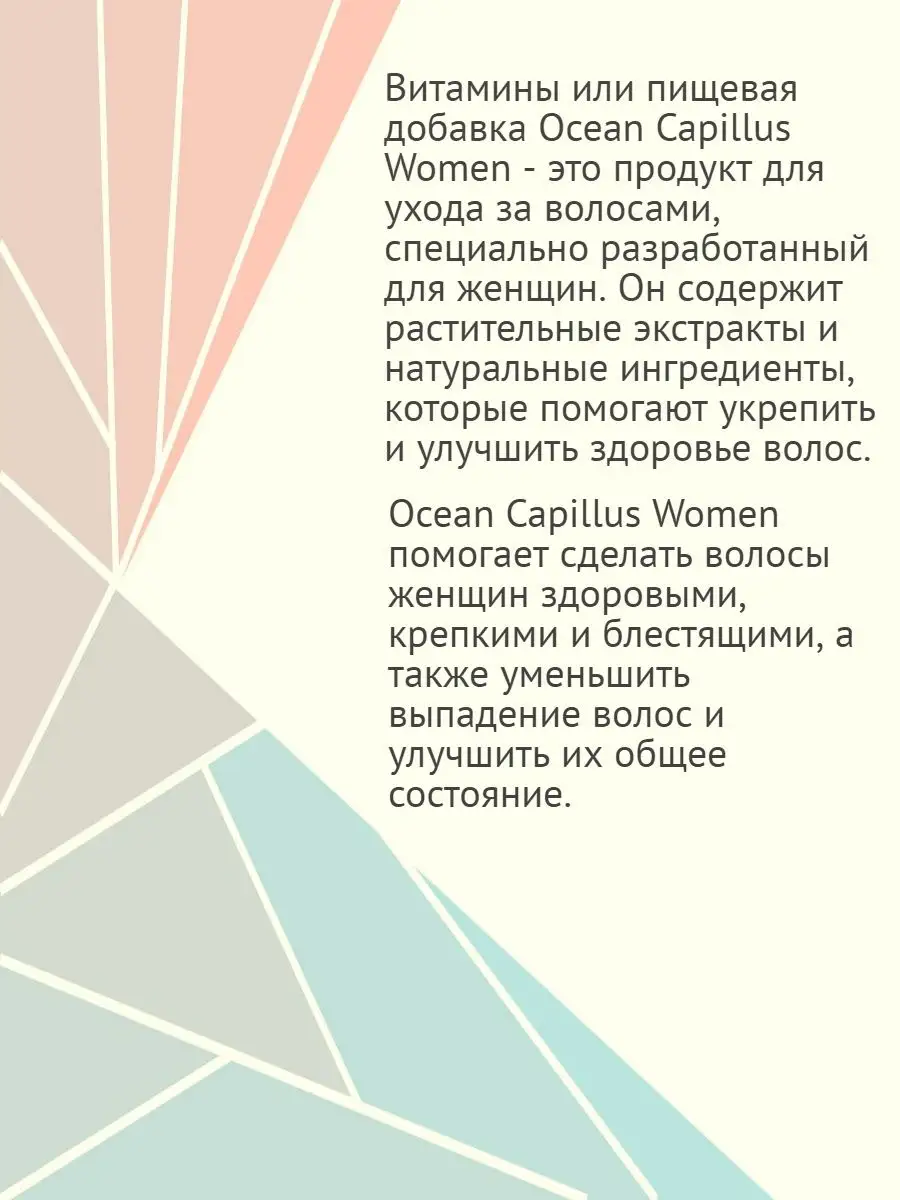 Витамины или пищевая добавка Ocean Capillus Women - это продукт для ухода за волосами, специально разработанный для женщин. Он содержит растительные экстракты и натуральные ингредиенты, которые помогают укрепить и улучшить здоровье волос.

Ocean Capillus Women помогает сделать волосы женщин здоровыми, крепкими и блестящими, а также уменьшить выпадение волос и улучшить их общее состояние.